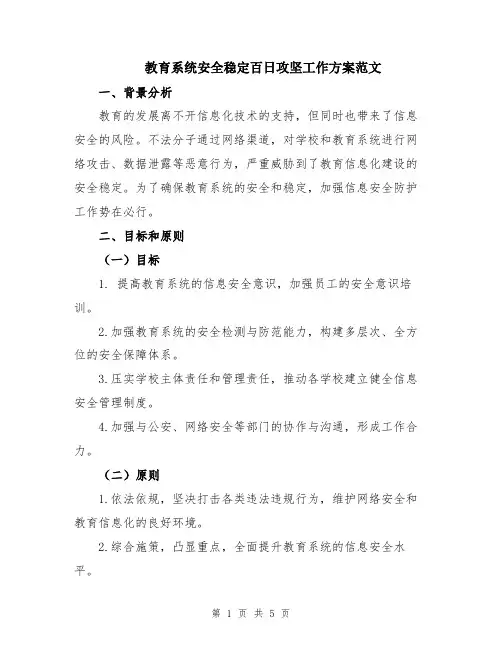 教育系统安全稳定百日攻坚工作方案范文

一、背景分析

教育的发展离不开信息化技术的支持，但同时也带来了信息安全的风险。不法分子通过网络渠道，对学校和教育系统进行网络攻击、数据泄露等恶意行为，严重威胁到了教育信息化建设的安全稳定。为了确保教育系统的安全和稳定，加强信息安全防护工作势在必行。

二、目标和原则

（一）目标

1. 提高教育系统的信息安全意识，加强员工的安全意识培训。

2.加强教育系统的安全检测与防范能力，构建多层次、全方位的安全保障体系。

3.压实学校主体责任和管理责任，推动各学校建立健全信息安全管理制度。

4.加强与公安、网络安全等部门的协作与沟通，形成工作合力。

（二）原则

1.依法依规，坚决打击各类违法违规行为，维护网络安全和教育信息化的良好环境。

2.综合施策，凸显重点，全面提升教育系统的信息安全水平。

第 1 页 共 5 页